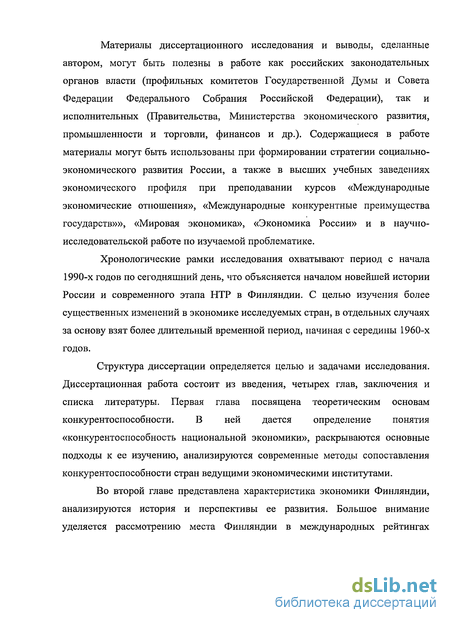 Материалы диссертационного исследования и выводы, сделанные автором, могут быть полезны в работе как российских законодательных органов власти (профильных комитетов Государственной Думы и Совета Федерации Федерального Собрания Российской Федерации), так и исполнительных (Правительства, Министерства экономического развития, промышленности и торговли, финансов и др.). Содержащиеся в работе материалы могут быть использованы при формировании стратегии социально-экономического развития России, а также в высших учебных заведениях экономического профиля при преподавании курсов «Международные экономические отношения», «Международные конкурентные преимущества государств»», «Мировая экономика», «Экономика России» и в научно-исследовательской работе по изучаемой проблематике.

Хронологические рамки исследования охватывают период с начала 1990-х годов по сегодняшний день, что объясняется началом новейшей истории России и современного этапа НТР в Финляндии. С целью изучения более существенных изменений в экономике исследуемых стран, в отдельных случаях за основу взят более длительный временной период, начиная с середины 1960-х годов.

Структура диссертации определяется целью и задачами исследования. Диссертационная работа состоит из введения, четырех глав, заключения и списка литературы. Первая глава посвящена теоретическим основам конкурентоспособности. В ней дается определение понятия «конкурентоспособность национальной экономики», раскрываются основные подходы к ее изучению, анализируются современные методы сопоставления конкурентоспособности стран ведущими экономическими институтами.

Во второй главе представлена характеристика экономики Финляндии, анализируются история и перспективы ее развития. Большое внимание уделяется рассмотрению места Финляндии в международных рейтингах

dsLib.net
библиотека диссертаций